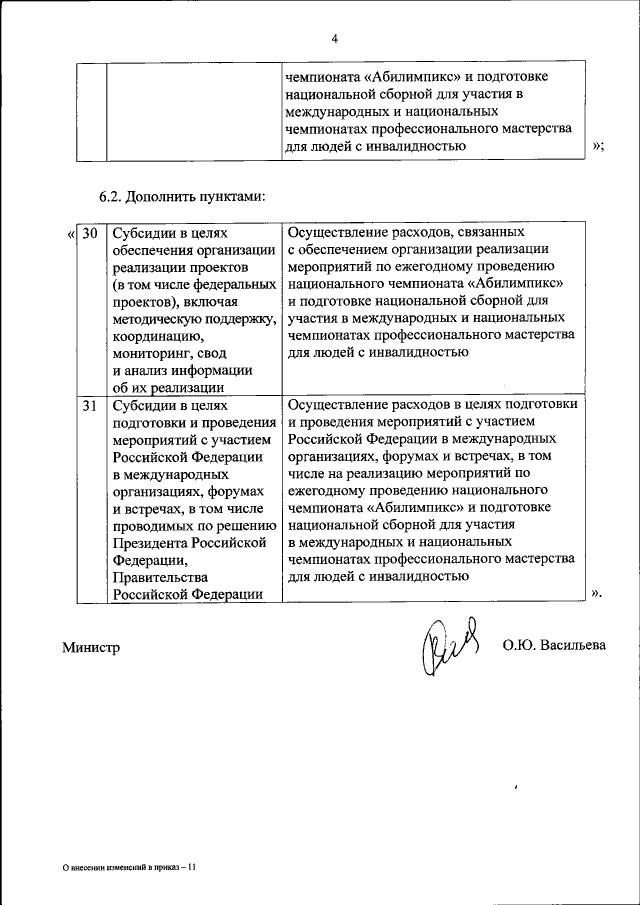 4

| | | чемпионата «Абилимпикс» и подготовке национальной сборной для участия в международных и национальных чемпионатах профессионального мастерства для людей с инвалидностью |
|---|---|---|

»;

6.2. Дополнить пунктами:

«

| 30 | Субсидии в целях обеспечения организации реализации проектов (в том числе федеральных проектов), включая методическую поддержку, координацию, мониторинг, свод и анализ информации об их реализации | Осуществление расходов, связанных с обеспечением организации реализации мероприятий по ежегодному проведению национального чемпионата «Абилимпикс» и подготовке национальной сборной для участия в международных и национальных чемпионатах профессионального мастерства для людей с инвалидностью |
|---|---|---|
| 31 | Субсидии в целях подготовки и проведения мероприятий с участием Российской Федерации в международных организациях, форумах и встречах, в том числе проводимых по решению Президента Российской Федерации, Правительства Российской Федерации | Осуществление расходов в целях подготовки и проведения мероприятий с участием Российской Федерации в международных организациях, форумах и встречах, в том числе на реализацию мероприятий по ежегодному проведению национального чемпионата «Абилимпикс» и подготовке национальной сборной для участия в международных и национальных чемпионатах профессионального мастерства для людей с инвалидностью |

».

Министр О.Ю. Васильева

О внесении изменений в приказ – 11